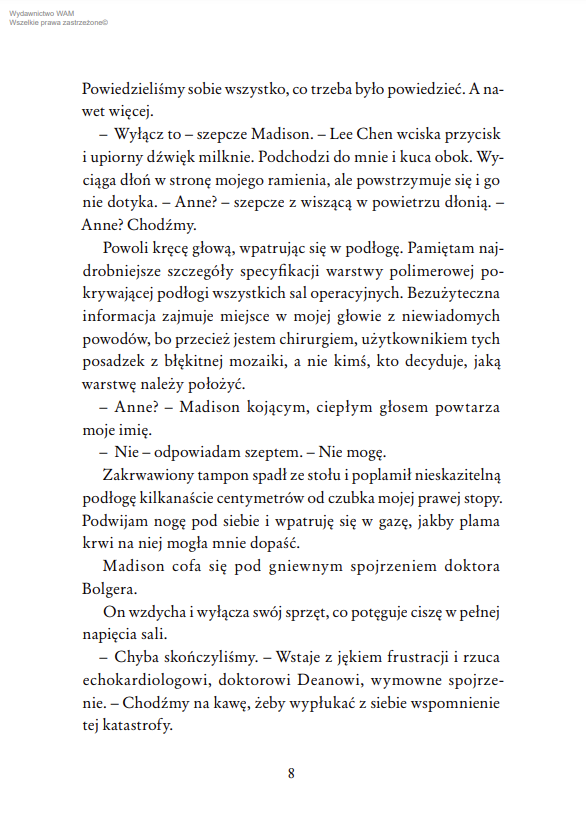 Wydawnictwo WAM
Wszelkie prawa zastrzeżone©

Powiedzieliśmy sobie wszystko, co trzeba było powiedzieć. A nawet więcej.

– Wyłącz to – szepcze Madison. – Lee Chen wciska przycisk i upiorny dźwięk milknie. Podchodzi do mnie i kuca obok. Wyciąga dłoń w stronę mojego ramienia, ale powstrzymuje się i go nie dotyka. – Anne? – szepcze z wiszącą w powietrzu dłonią. – Anne? Chodźmy.

Powoli kręcę głową, wpatrując się w podłogę. Pamiętam najdrobniejsze szczegóły specyfikacji warstwy polimerowej pokrywającej podłogi wszystkich sal operacyjnych. Bezużyteczna informacja zajmuje miejsce w mojej głowie z niewiadomych powodów, bo przecież jestem chirurgiem, użytkownikiem tych posadzek z błękitnej mozaiki, a nie kimś, kto decyduje, jaką warstwę należy położyć.

– Anne? – Madison kojącym, ciepłym głosem powtarza moje imię.

– Nie – odpowiadam szeptem. – Nie mogę.

Zakrwawiony tampon spadł ze stołu i poplamił nieskazitelną podłogę kilkanaście centymetrów od czubka mojej prawej stopy. Podwijam nogę pod siebie i wpatruję się w gazę, jakby plama krwi na niej mogła mnie dopaść.

Madison cofa się pod gniewnym spojrzeniem doktora Bolgera.

On wzdycha i wyłącza swój sprzęt, co potęguje ciszę w pełnej napięcia sali.

– Chyba skończyliśmy. – Wstaje z jękiem frustracji i rzuca echokardiologowi, doktorowi Deanowi, wymowne spojrzenie. – Chodźmy na kawę, żeby wypłukać z siebie wspomnienie tej katastrofy.

8